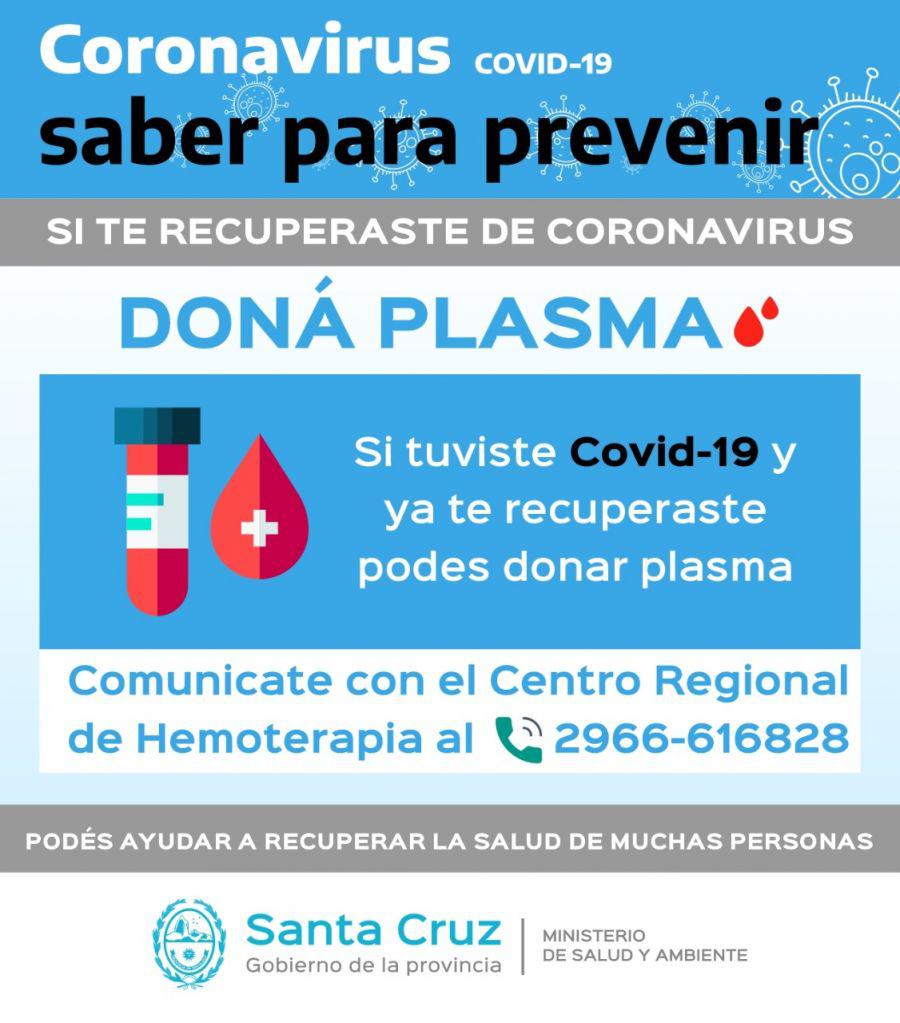 Coronavirus COVID-19
saber para prevenir

SI TE RECUPERASTE DE CORONAVIRUS

DONÁ PLASMA

Si tuviste Covid-19 y ya te recuperaste podes donar plasma

Comunicate con el Centro Regional de Hemoterapia al 2966-616828

PODÉS AYUDAR A RECUPERAR LA SALUD DE MUCHAS PERSONAS

Santa Cruz
Gobierno de la provincia

MINISTERIO
DE SALUD Y AMBIENTE